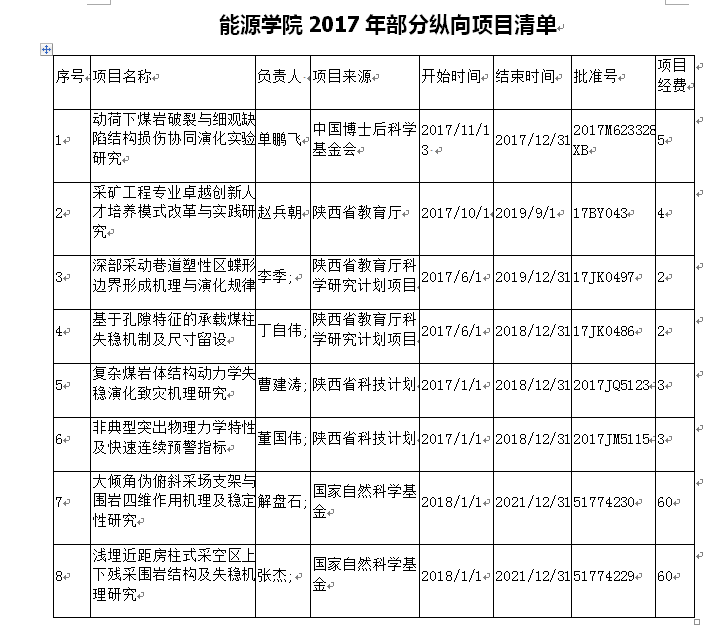 能源学院 2017 年部分纵向项目清单

| 序号 | 项目名称 | 负责人 | 项目来源 | 开始时间 | 结束时间 | 批准号 | 项目经费 |
|---|---|---|---|---|---|---|---|
| 1 | 动荷下煤岩破裂与细观缺陷结构损伤协同演化实验研究 | 单鹏飞 | 中国博士后科学基金会 | 2017/11/13 | 2017/12/31 | 2017M623328XB | 5 |
| 2 | 采矿工程专业卓越创新人才培养模式改革与实践研究 | 赵兵朝 | 陕西省教育厅 | 2017/10/1 | 2019/9/1 | 17BY043 | 4 |
| 3 | 深部采动巷道塑性区蝶形边界形成机理与演化规律 | 李季; | 陕西省教育厅科学研究计划项目 | 2017/6/1 | 2019/12/31 | 17JK0497 | 2 |
| 4 | 基于孔隙特征的承载煤柱失稳机制及尺寸留设 | 丁自伟; | 陕西省教育厅科学研究计划项目 | 2017/6/1 | 2018/12/31 | 17JK0486 | 2 |
| 5 | 复杂煤岩体结构动力学失稳演化致灾机理研究 | 曹建涛; | 陕西省科技计划 | 2017/1/1 | 2018/12/31 | 2017JQ5123 | 3 |
| 6 | 非典型突出物理力学特性及快速连续预警指标 | 董国伟; | 陕西省科技计划 | 2017/1/1 | 2018/12/31 | 2017JM5115 | 3 |
| 7 | 大倾角伪俯斜采场支架与围岩四维作用机理及稳定性研究 | 解盘石; | 国家自然科学基金 | 2018/1/1 | 2021/12/31 | 51774230 | 60 |
| 8 | 浅埋近距房柱式采空区上下残采围岩结构及失稳机理研究 | 张杰; | 国家自然科学基金 | 2018/1/1 | 2021/12/31 | 51774229 | 60 |